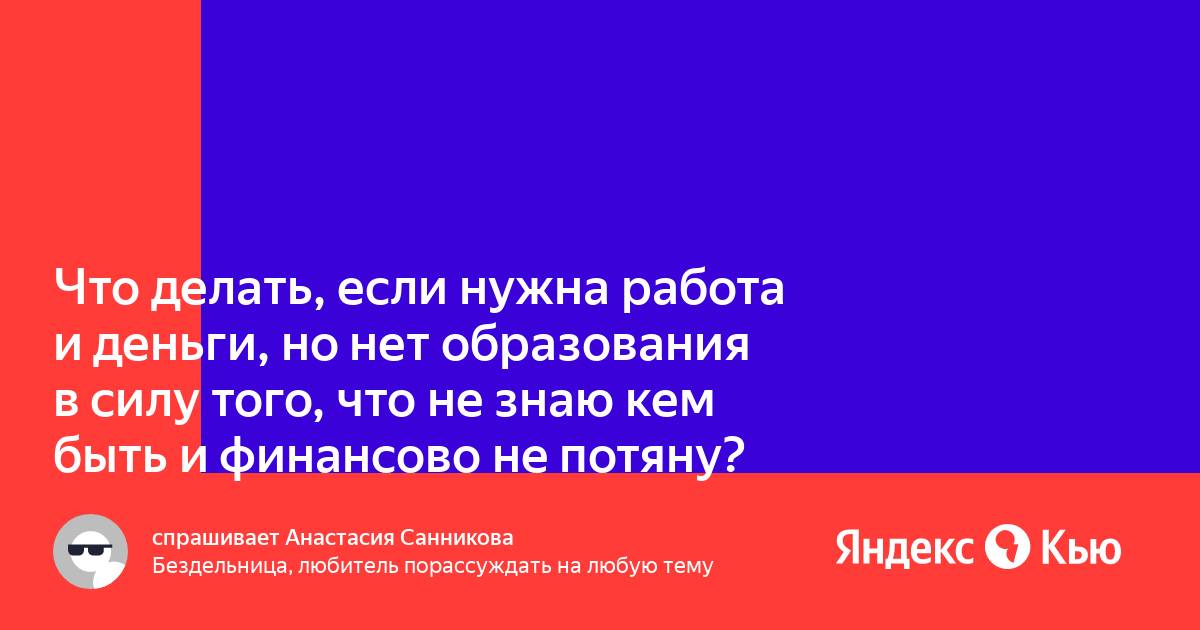 Что делать, если нужна работа и деньги, но нет образования в силу того, что не знаю кем быть и финансово не потяну?

спрашивает Анастасия Санникова
Бездельница, любитель порассуждать на любую тему

Яндекс Кью